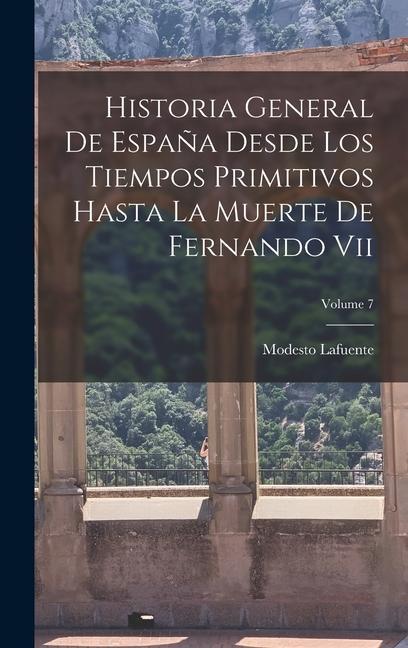 Historia General De España Desde Los Tiempos Primitivos Hasta La Muerte De Fernando Vii

Volume 7

Modesto Lafuente